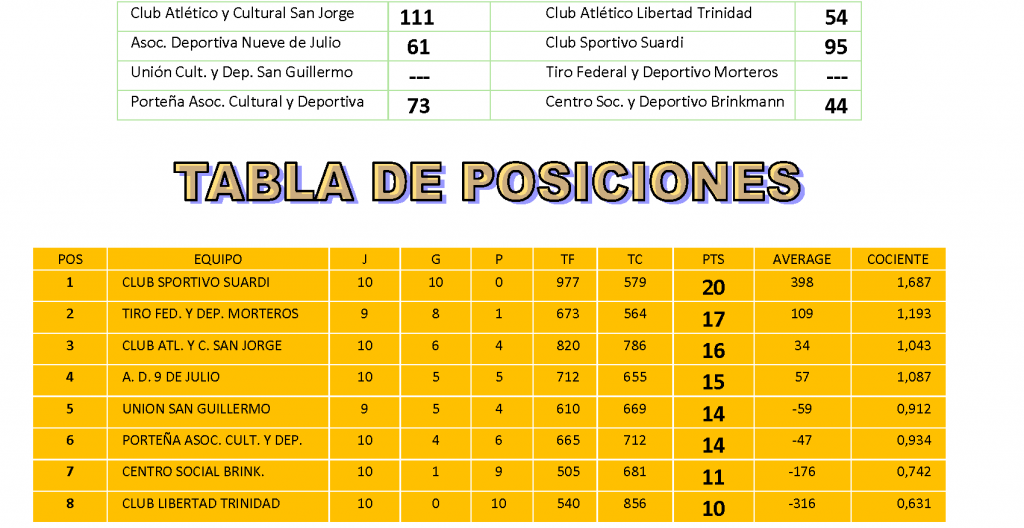 | Club Atlético y Cultural San Jorge | 111 | Club Atlético Libertad Trinidad | 54 |
|---|---|---|---|
| Asoc. Deportiva Nueve de Julio | 61 | Club Sportivo Suardi | 95 |
| Unión Cult. y Dep. San Guillermo | --- | Tiro Federal y Deportivo Morteros | --- |
| Porteña Asoc. Cultural y Deportiva | 73 | Centro Soc. y Deportivo Brinkmann | 44 |

TABLA DE POSICIONES

| POS | EQUIPO | J | G | P | TF | TC | PTS | AVERAGE | COCIENTE |
|---|---|---|---|---|---|---|---|---|---|
| 1 | CLUB SPORTIVO SUARDI | 10 | 10 | 0 | 977 | 579 | 20 | 398 | 1,687 |
| 2 | TIRO FED. Y DEP. MORTEROS | 9 | 8 | 1 | 673 | 564 | 17 | 109 | 1,193 |
| 3 | CLUB ATL. Y C. SAN JORGE | 10 | 6 | 4 | 820 | 786 | 16 | 34 | 1,043 |
| 4 | A. D. 9 DE JULIO | 10 | 5 | 5 | 712 | 655 | 15 | 57 | 1,087 |
| 5 | UNION SAN GUILLERMO | 9 | 5 | 4 | 610 | 669 | 14 | -59 | 0,912 |
| 6 | PORTEÑA ASOC. CULT. Y DEP. | 10 | 4 | 6 | 665 | 712 | 14 | -47 | 0,934 |
| 7 | CENTRO SOCIAL BRINK. | 10 | 1 | 9 | 505 | 681 | 11 | -176 | 0,742 |
| 8 | CLUB LIBERTAD TRINIDAD | 10 | 0 | 10 | 540 | 856 | 10 | -316 | 0,631 |